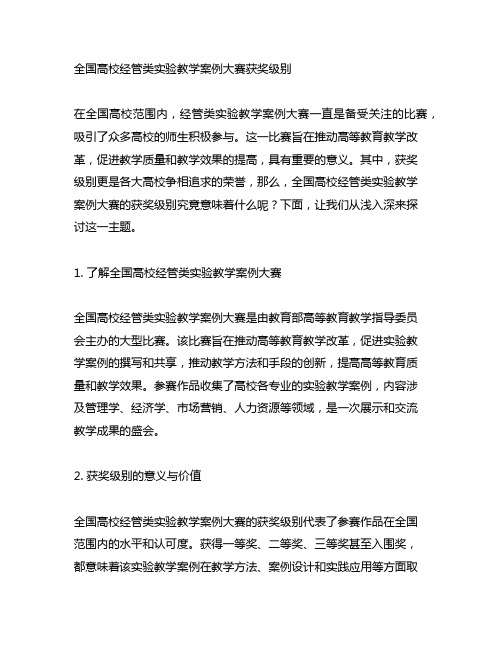 全国高校经管类实验教学案例大赛获奖级别

在全国高校范围内，经管类实验教学案例大赛一直是备受关注的比赛，吸引了众多高校的师生积极参与。这一比赛旨在推动高等教育教学改革，促进教学质量和教学效果的提高，具有重要的意义。其中，获奖级别更是各大高校争相追求的荣誉，那么，全国高校经管类实验教学案例大赛的获奖级别究竟意味着什么呢？下面，让我们从浅入深来探讨这一主题。

1. 了解全国高校经管类实验教学案例大赛

全国高校经管类实验教学案例大赛是由教育部高等教育教学指导委员会主办的大型比赛。该比赛旨在推动高等教育教学改革，促进实验教学案例的撰写和共享，推动教学方法和手段的创新，提高高等教育质量和教学效果。参赛作品收集了高校各专业的实验教学案例，内容涉及管理学、经济学、市场营销、人力资源等领域，是一次展示和交流教学成果的盛会。

2. 获奖级别的意义与价值

全国高校经管类实验教学案例大赛的获奖级别代表了参赛作品在全国范围内的水平和认可度。获得一等奖、二等奖、三等奖甚至入围奖，都意味着该实验教学案例在教学方法、案例设计和实践应用等方面取